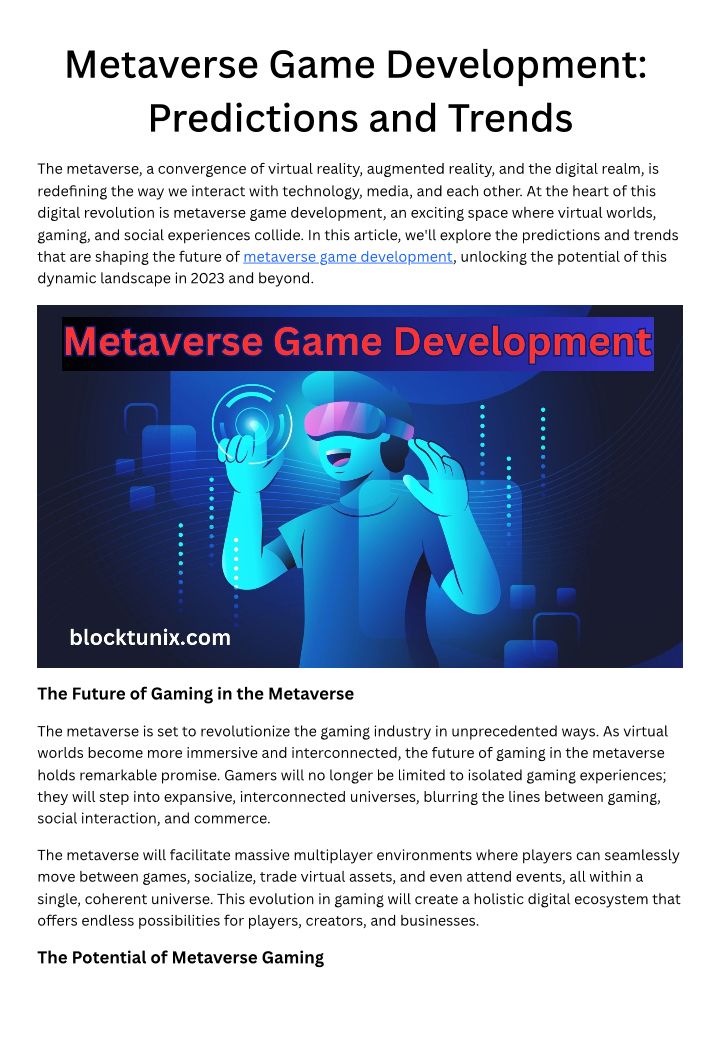 Metaverse Game Development: Predictions and Trends

The metaverse, a convergence of virtual reality, augmented reality, and the digital realm, is redefining the way we interact with technology, media, and each other. At the heart of this digital revolution is metaverse game development, an exciting space where virtual worlds, gaming, and social experiences collide. In this article, we'll explore the predictions and trends that are shaping the future of metaverse game development, unlocking the potential of this dynamic landscape in 2023 and beyond.

Metaverse Game Development

blocktunix.com

The Future of Gaming in the Metaverse

The metaverse is set to revolutionize the gaming industry in unprecedented ways. As virtual worlds become more immersive and interconnected, the future of gaming in the metaverse holds remarkable promise. Gamers will no longer be limited to isolated gaming experiences; they will step into expansive, interconnected universes, blurring the lines between gaming, social interaction, and commerce.

The metaverse will facilitate massive multiplayer environments where players can seamlessly move between games, socialize, trade virtual assets, and even attend events, all within a single, coherent universe. This evolution in gaming will create a holistic digital ecosystem that offers endless possibilities for players, creators, and businesses.

The Potential of Metaverse Gaming